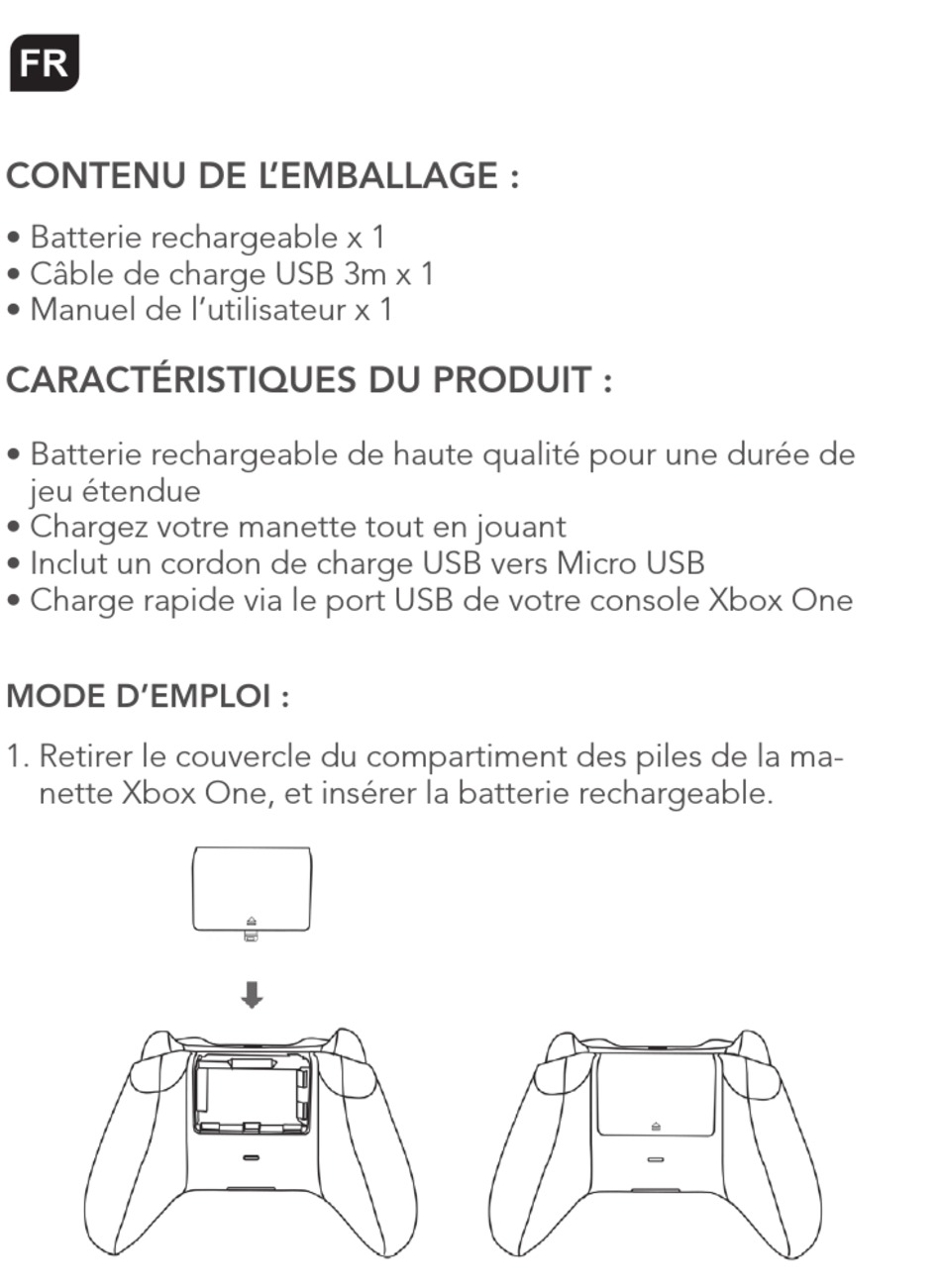 FR

CONTENU DE L'EMBALLAGE :

• Batterie rechargeable x 1
• Câble de charge USB 3m x 1
• Manuel de l'utilisateur x 1

CARACTÉRISTIQUES DU PRODUIT :

• Batterie rechargeable de haute qualité pour une durée de jeu étendue
• Chargez votre manette tout en jouant
• Inclut un cordon de charge USB vers Micro USB
• Charge rapide via le port USB de votre console Xbox One

MODE D'EMPLOI :

1. Retirer le couvercle du compartiment des piles de la manette Xbox One, et insérer la batterie rechargeable.